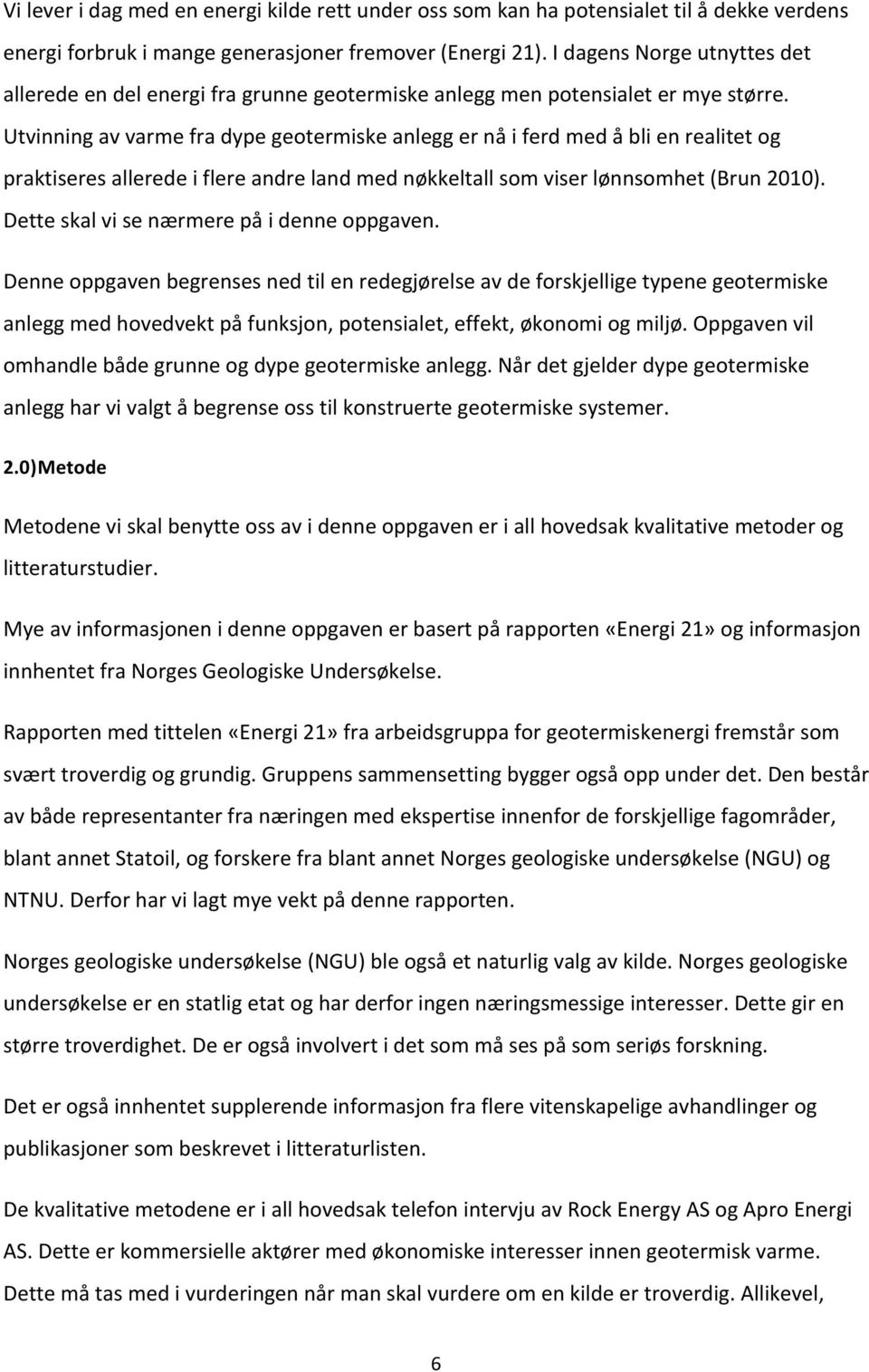 Vi lever i dag med en energi kilde rett under oss som kan ha potensialet til å dekke verdens energi forbruk i mange generasjoner fremover (Energi 21). I dagens Norge utnyttes det allerede en del energi fra grunne geotermiske anlegg men potensialet er mye større. Utvinning av varme fra dype geotermiske anlegg er nå i ferd med å bli en realitet og praktiseres allerede i flere andre land med nøkkeltall som viser lønnsomhet (Brun 2010). Dette skal vi se nærmere på i denne oppgaven.

Denne oppgaven begrenses ned til en redegjørelse av de forskjellige typene geotermiske anlegg med hovedvekt på funksjon, potensialet, effekt, økonomi og miljø. Oppgaven vil omhandle både grunne og dype geotermiske anlegg. Når det gjelder dype geotermiske anlegg har vi valgt å begrense oss til konstruerte geotermiske systemer.

2.0)Metode

Metodene vi skal benytte oss av i denne oppgaven er i all hovedsak kvalitative metoder og litteraturstudier.

Mye av informasjonen i denne oppgaven er basert på rapporten «Energi 21» og informasjon innhentet fra Norges Geologiske Undersøkelse.

Rapporten med tittelen «Energi 21» fra arbeidsgruppa for geotermiskenergi fremstår som svært troverdig og grundig. Gruppens sammensetting bygger også opp under det. Den består av både representanter fra næringen med ekspertise innenfor de forskjellige fagområder, blant annet Statoil, og forskere fra blant annet Norges geologiske undersøkelse (NGU) og NTNU. Derfor har vi lagt mye vekt på denne rapporten.

Norges geologiske undersøkelse (NGU) ble også et naturlig valg av kilde. Norges geologiske undersøkelse er en statlig etat og har derfor ingen næringsmessige interesser. Dette gir en større troverdighet. De er også involvert i det som må ses på som seriøs forskning.

Det er også innhentet supplerende informasjon fra flere vitenskapelige avhandlinger og publikasjoner som beskrevet i litteraturlisten.

De kvalitative metodene er i all hovedsak telefon intervju av Rock Energy AS og Apro Energi AS. Dette er kommersielle aktører med økonomiske interesser innen geotermisk varme. Dette må tas med i vurderingen når man skal vurdere om en kilde er troverdig. Allikevel,

6